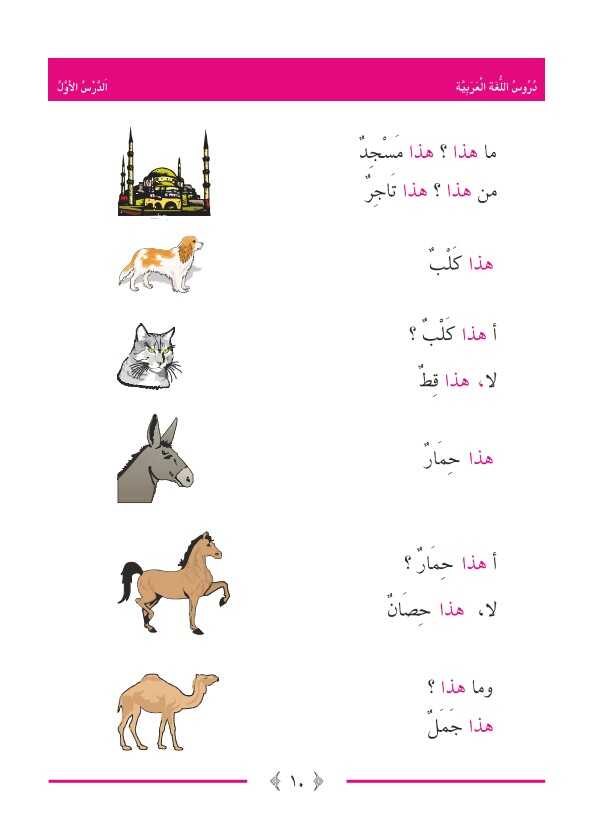 دُرُوسُ اللُّغَةِ الْعَرَبِيَّةِ

الدَّرْسُ الأَوَّلُ

ما هذا ؟ هذا مَسْجِدٌ

من هذا ؟ هذا تَاجِرٌ

هذا كَلْبٌ

أ هذا كَلْبٌ ؟

لا، هذا قِطٌّ

هذا حِمَارٌ

أ هذا حِمَارٌ ؟

لا، هذا حِصَانٌ

وما هذا ؟

هذا جَمَلٌ

١٠